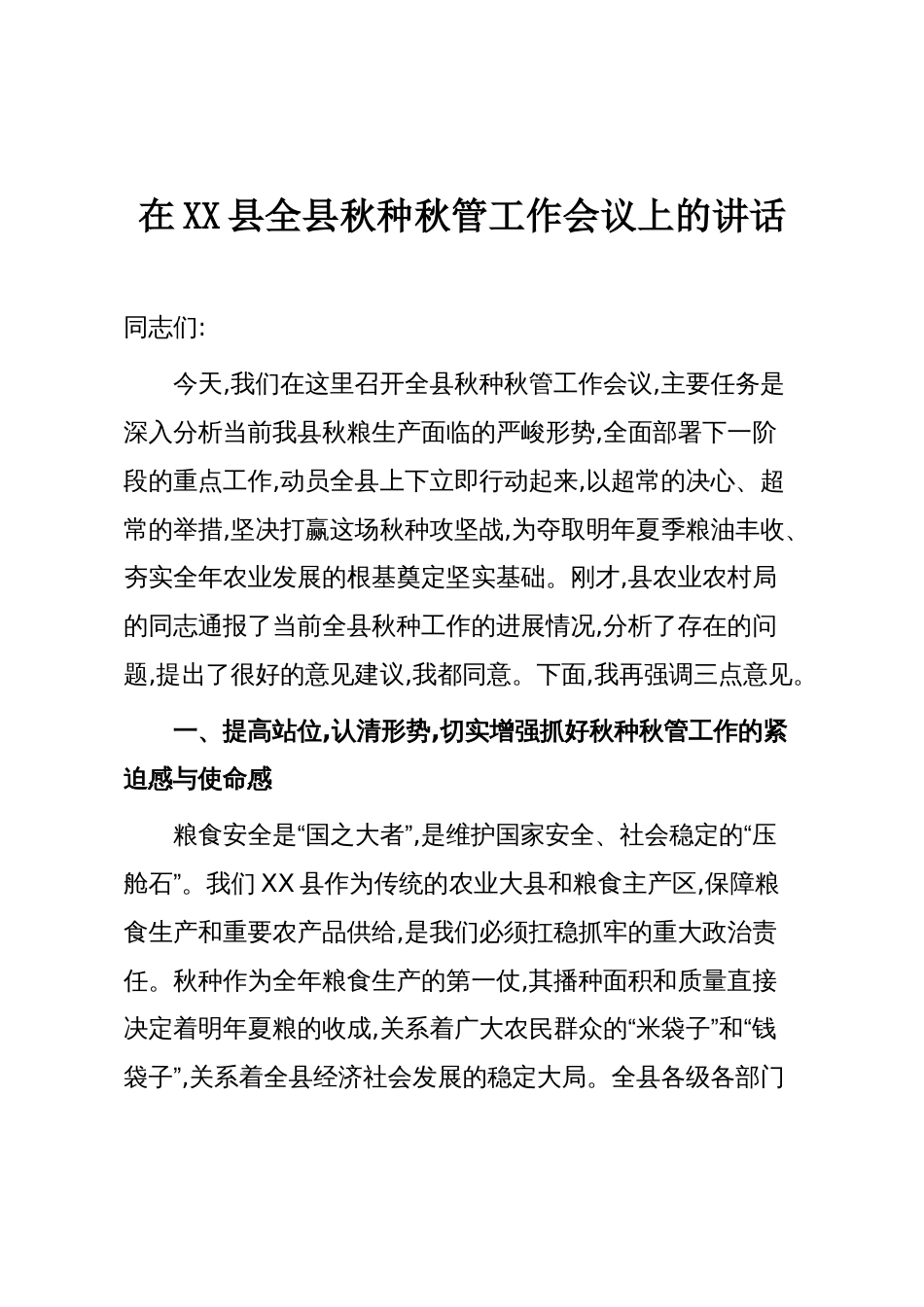 在XX县全县秋种秋管工作会议上的讲话

同志们:

今天,我们在这里召开全县秋种秋管工作会议,主要任务是深入分析当前我县秋粮生产面临的严峻形势,全面部署下一阶段的重点工作,动员全县上下立即行动起来,以超常的决心、超常的举措,坚决打赢这场秋种攻坚战,为夺取明年夏季粮油丰收、夯实全年农业发展的根基奠定坚实基础。刚才,县农业农村局的同志通报了当前全县秋种工作的进展情况,分析了存在的问题,提出了很好的意见建议,我都同意。下面,我再强调三点意见。

一、提高站位,认清形势,切实增强抓好秋种秋管工作的紧迫感与使命感

粮食安全是“国之大者”,是维护国家安全、社会稳定的“压舱石”。我们XX县作为传统的农业大县和粮食主产区,保障粮食生产和重要农产品供给,是我们必须扛稳抓牢的重大政治责任。秋种作为全年粮食生产的第一仗,其播种面积和质量直接决定着明年夏粮的收成,关系着广大农民群众的“米袋子”和“钱袋子”,关系着全县经济社会发展的稳定大局。全县各级各部门